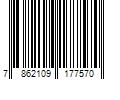 7 862109 177570